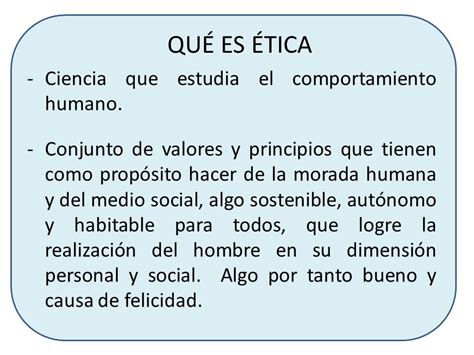 QUÉ ES ÉTICA

- Ciencia que estudia el comportamiento humano.

- Conjunto de valores y principios que tienen como propósito hacer de la morada humana y del medio social, algo sostenible, autónomo y habitable para todos, que logre la realización del hombre en su dimensión personal y social. Algo por tanto bueno y causa de felicidad.